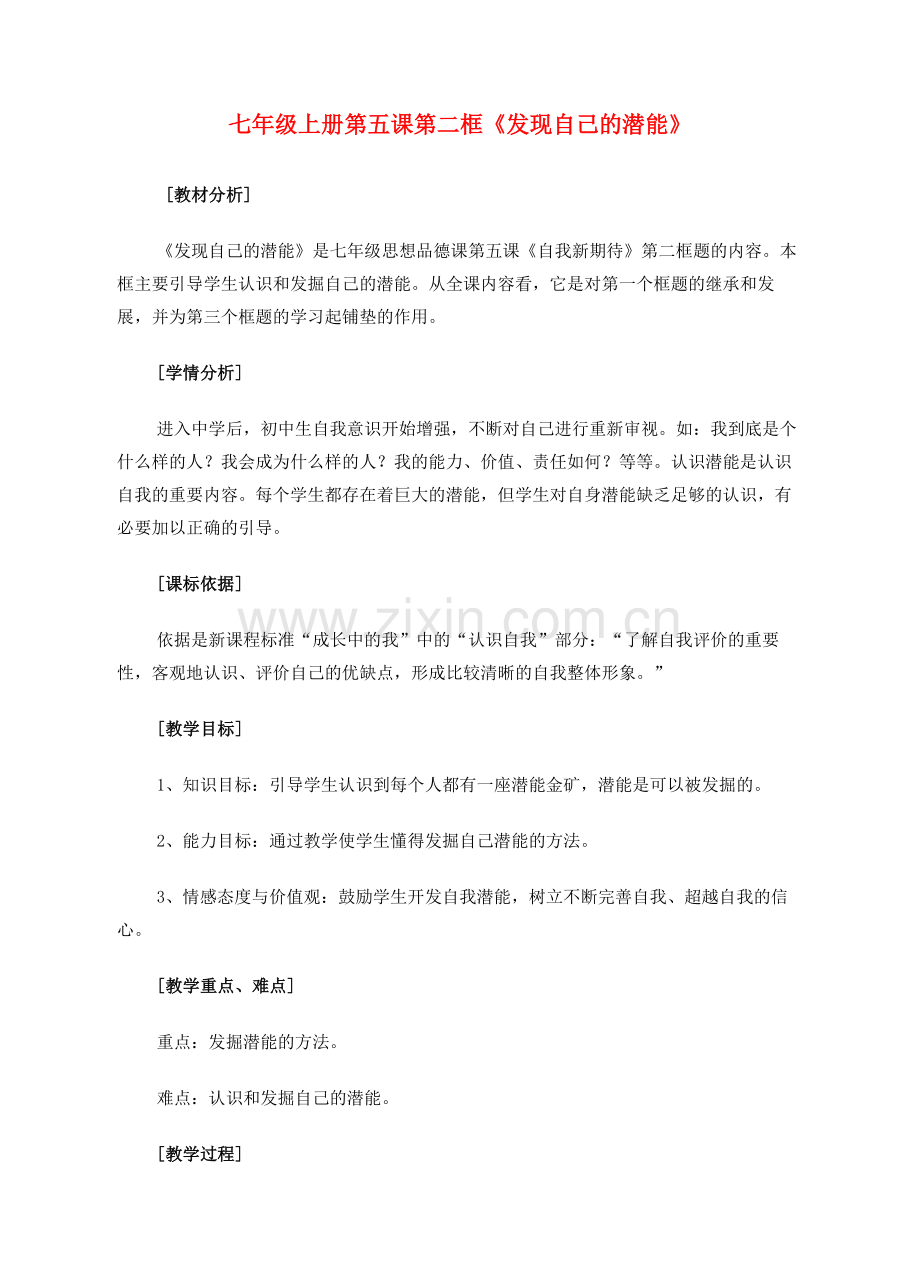 七年级上册第五课第二框《发现自己的潜能》

[教材分析]

《发现自己的潜能》是七年级思想品德课第五课《自我新期待》第二框题的内容。本框主要引导学生认识和发掘自己的潜能。从全课内容看，它是对第一个框题的继承和发展，并为第三个框题的学习起铺垫的作用。

[学情分析]

进入中学后，初中生自我意识开始增强，不断对自己进行重新审视。如：我到底是个什么样的人？我会成为什么样的人？我的能力、价值、责任如何？等等。认识潜能是认识自我的重要内容。每个学生都存在着巨大的潜能，但学生对自身潜能缺乏足够的认识，有必要加以正确的引导。

[课标依据]

依据是新课程标准“成长中的我”中的“认识自我”部分：“了解自我评价的重要性，客观地认识、评价自己的优缺点，形成比较清晰的自我整体形象。”

[教学目标]

1、知识目标：引导学生认识到每个人都有一座潜能金矿，潜能是可以被发掘的。

2、能力目标：通过教学使学生懂得发掘自己潜能的方法。

3、情感态度与价值观：鼓励学生开发自我潜能，树立不断完善自我、超越自我的信心。

[教学重点、难点]

重点：发掘潜能的方法。

难点：认识和发掘自己的潜能。

[教学过程]

www.zixin.com.cn